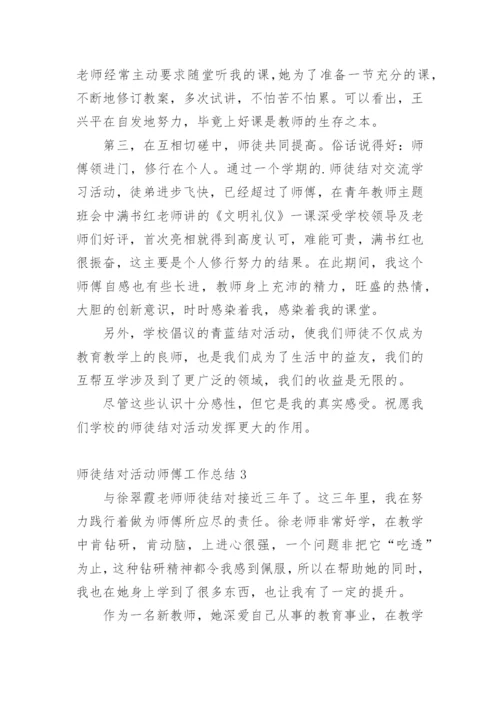 老师经常主动要求随堂听我的课，她为了准备一节充分的课，不断地修订教案，多次试讲，不怕苦不怕累。可以看出，王兴平在自发地努力，毕竟上好课是教师的生存之本。

第三，在互相切磋中，师徒共同提高。俗话说得好：师傅领进门，修行在个人。通过一个学期的.师徒结对交流学习活动，徒弟进步飞快，已经超过了师傅，在青年教师主题班会中满书红老师讲的《文明礼仪》一课深受学校领导及老师们好评，首次亮相就得到高度认可，难能可贵，满书红也很振奋，这主要是个人修行努力的结果。在此期间，我这个师傅自感也有些长进，教师身上充沛的精力，旺盛的热情，大胆的创新意识，时时感染着我，感染着我的课堂。

另外，学校倡议的青蓝结对活动，使我们师徒不仅成为教育教学上的良师，也是我们成为了生活中的益友，我们的互帮互学涉及到了更广泛的领域，我们的收益是无限的。

尽管这些认识十分感性，但它是我的真实感受。祝愿我们学校的师徒结对活动发挥更大的作用。

师徒结对活动师傅工作总结 3

与徐翠霞老师师徒结对接近三年了。这三年里，我在努力践行着做为师傅所应尽的责任。徐老师非常好学，在教学中肯钻研，肯动脑，上进心很强，一个问题非把它“吃透”为止，这种钻研精神都令我感到佩服，所以在帮助她的同时，我也在她身上学到了很多东西，也让我有了一定的提升。

作为一名新教师，她深爱自己从事的教育事业，在教学